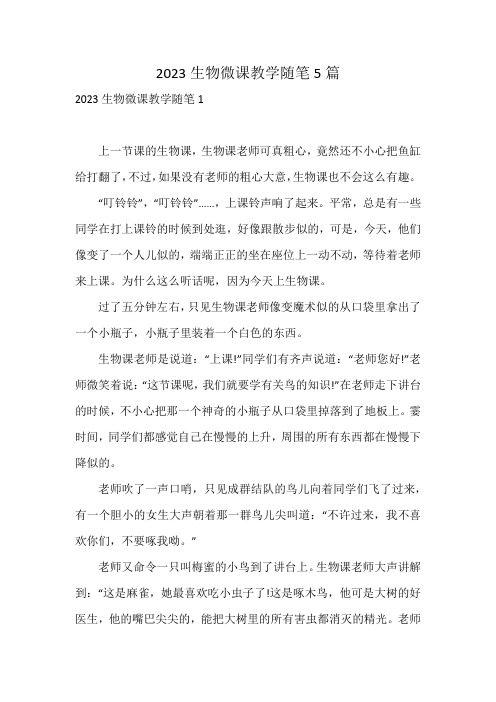 2023 生物微课教学随笔 5 篇

2023 生物微课教学随笔 1

上一节课的生物课，生物课老师可真粗心，竟然还不小心把鱼缸给打翻了，不过，如果没有老师的粗心大意，生物课也不会这么有趣。

“叮铃铃”，“叮铃铃”……，上课铃声响了起来。平常，总是有一些同学在打上课铃的时候到处逛，好像跟散步似的，可是，今天，他们像变了一个人儿似的，端端正正的坐在座位上一动不动，等待着老师来上课。为什么这么听话呢，因为今天上生物课。

过了五分钟左右，只见生物课老师像变魔术似的从口袋里拿出了一个小瓶子，小瓶子里装着一个白色的东西。

生物课老师是说道：“上课!”同学们有齐声说道：“老师您好!”老师微笑着说：“这节课呢，我们就要学有关鸟的知识!”在老师走下讲台的时候，不小心把那一个神奇的小瓶子从口袋里掉落到了地板上。霎时间，同学们都感觉自己在慢慢的上升，周围的所有东西都在慢慢下降似的。

老师吹了一声口哨，只见成群结队的鸟儿向着同学们飞了过来，有一个胆小的女生大声朝着那一群鸟儿尖叫道：“不许过来，我不喜欢你们，不要啄我呦。”

老师又命令一只叫梅蜜的小鸟到了讲台上。生物课老师大声讲解到：“这是麻雀，她最喜欢吃小虫子了!这是啄木鸟，他可是大树的好医生，他的嘴巴尖尖的，能把大树里的所有害虫都消灭的精光。老师